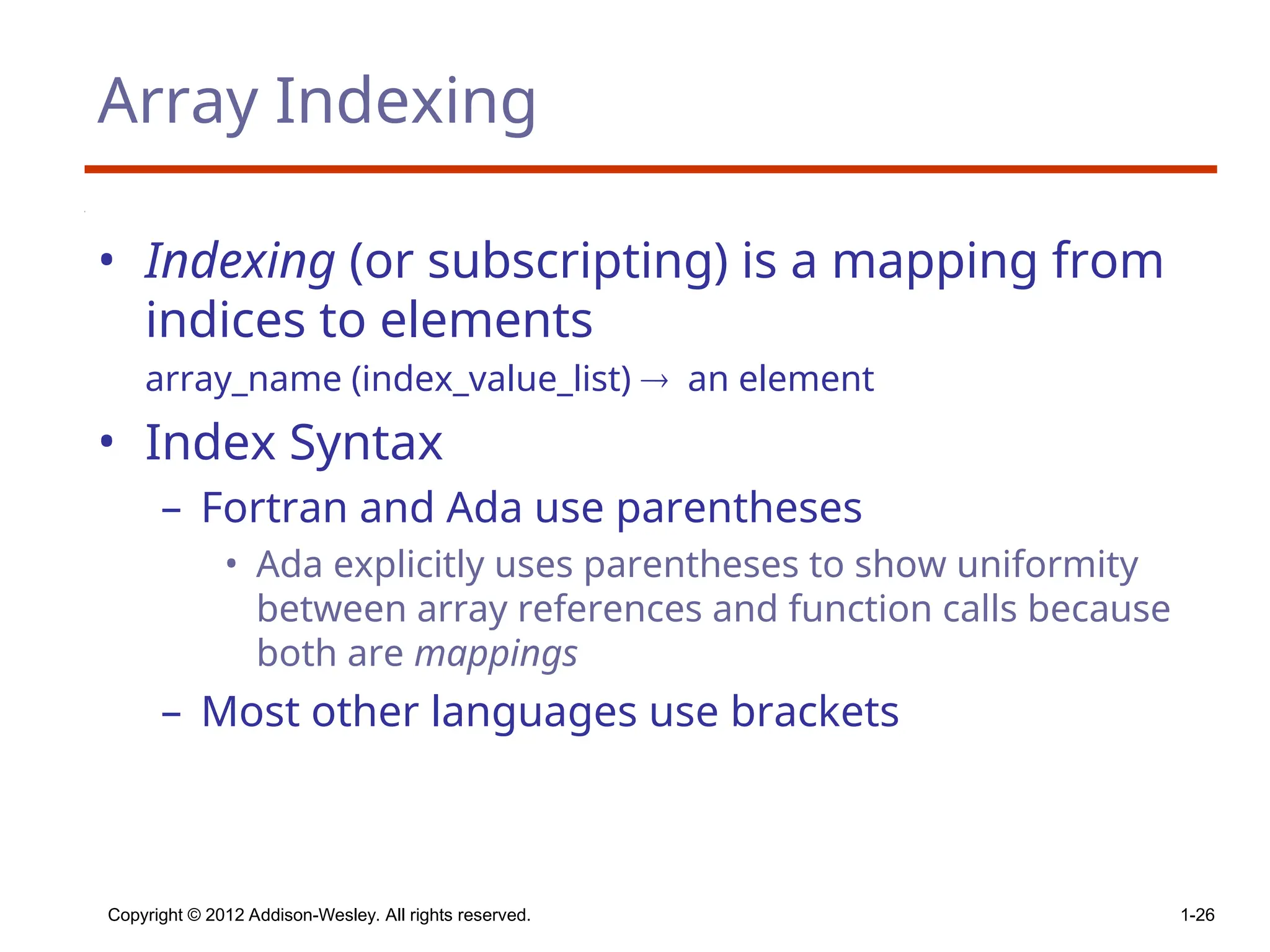 Array Indexing

• Indexing (or subscripting) is a mapping from indices to elements

array_name (index_value_list) → an element

• Index Syntax

– Fortran and Ada use parentheses

• Ada explicitly uses parentheses to show uniformity between array references and function calls because both are mappings

– Most other languages use brackets

Copyright © 2012 Addison-Wesley. All rights reserved.

1-26